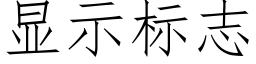 显示标志